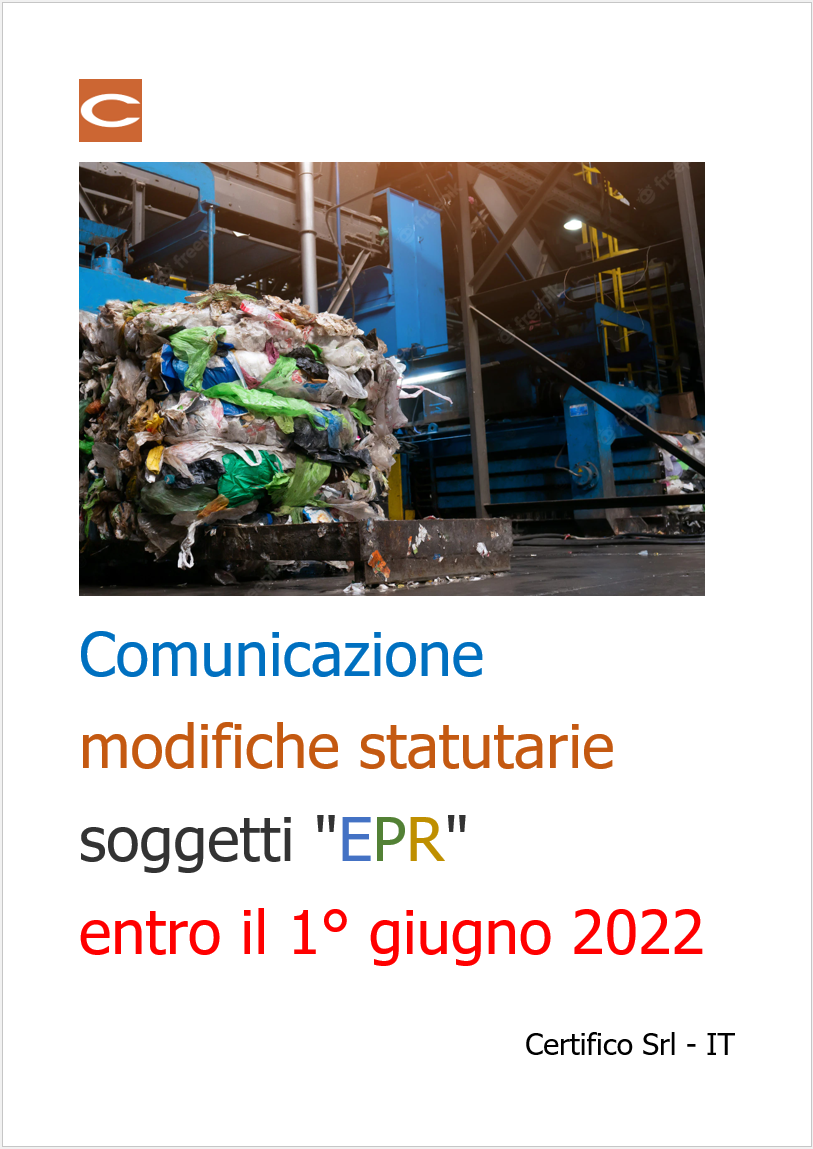 Comunicazione
modifiche statutarie
soggetti "EPR"
entro il 1° giugno 2022

Certifico Srl - IT